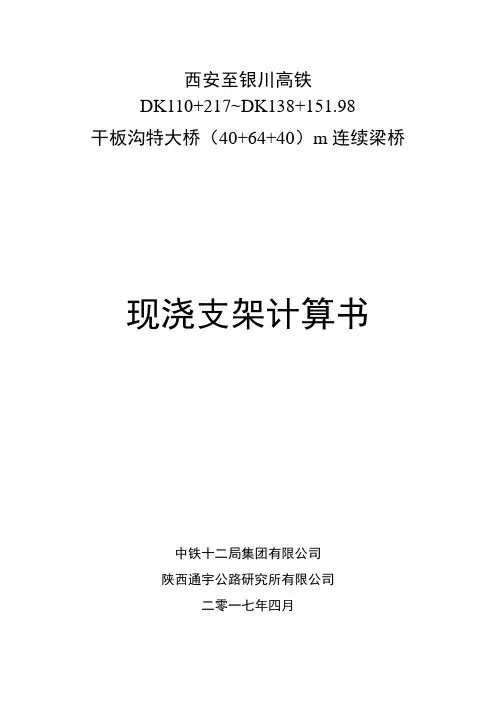 西安至银川高铁
DK110+217~DK138+151.98
干板沟特大桥（40+64+40）m连续梁桥

现浇支架计算书

中铁十二局集团有限公司
陕西通宇公路研究所有限公司
二零一七年四月